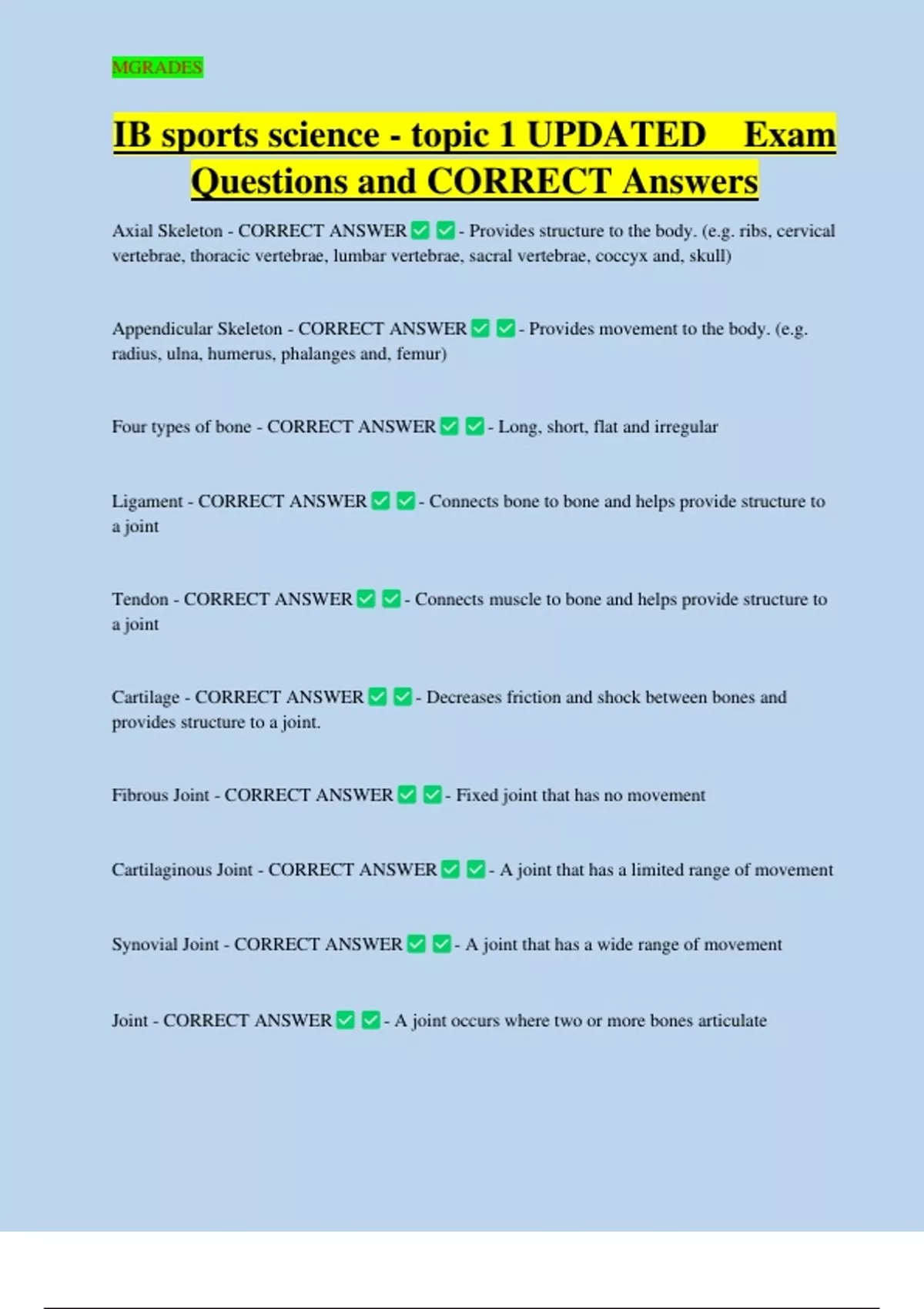 MGRADES

IB sports science - topic 1 UPDATED Exam Questions and CORRECT Answers

Axial Skeleton - CORRECT ANSWER ✅ ✅ - Provides structure to the body. (e.g. ribs, cervical vertebrae, thoracic vertebrae, lumbar vertebrae, sacral vertebrae, coccyx and, skull)

Appendicular Skeleton - CORRECT ANSWER ✅ ✅ - Provides movement to the body. (e.g. radius, ulna, humerus, phalanges and, femur)

Four types of bone - CORRECT ANSWER ✅ ✅ - Long, short, flat and irregular

Ligament - CORRECT ANSWER ✅ ✅ - Connects bone to bone and helps provide structure to a joint

Tendon - CORRECT ANSWER ✅ ✅ - Connects muscle to bone and helps provide structure to a joint

Cartilage - CORRECT ANSWER ✅ ✅ - Decreases friction and shock between bones and provides structure to a joint.

Fibrous Joint - CORRECT ANSWER ✅ ✅ - Fixed joint that has no movement

Cartilaginous Joint - CORRECT ANSWER ✅ ✅ - A joint that has a limited range of movement

Synovial Joint - CORRECT ANSWER ✅ ✅ - A joint that has a wide range of movement

Joint - CORRECT ANSWER ✅ ✅ - A joint occurs where two or more bones articulate